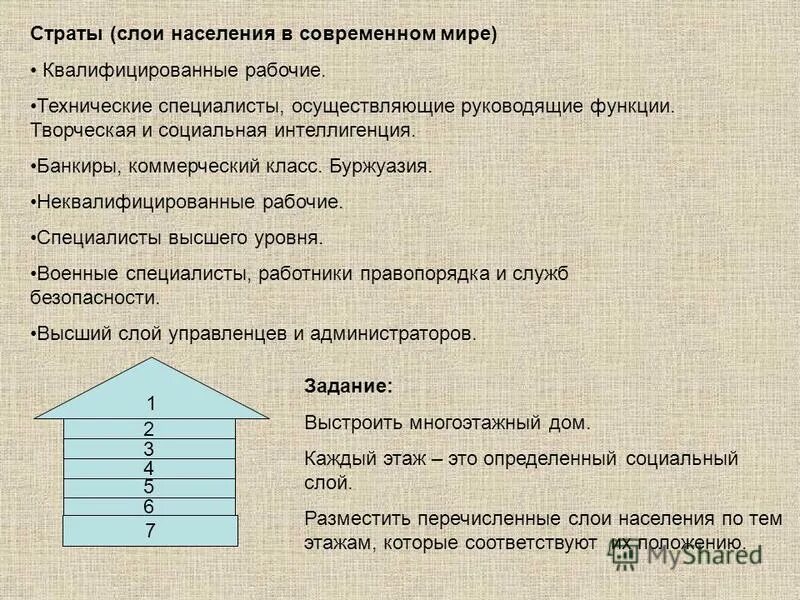 Страты (слои населения в современном мире)

• Квалифицированные рабочие.

•Технические специалисты, осуществляющие руководящие функции. Творческая и социальная интеллигенция.

•Банкиры, коммерческий класс. Буржуазия.

•Неквалифицированные рабочие.

•Специалисты высшего уровня.

•Военные специалисты, работники правопорядка и служб безопасности.

•Высший слой управленцев и администраторов.

1
2
3
4
5
6
7

Задание:

Выстроить многоэтажный дом.

Каждый этаж – это определенный социальный слой.

Разместить перечисленные слои населения по тем этажам, которые соответствуют их положению.

MyShared